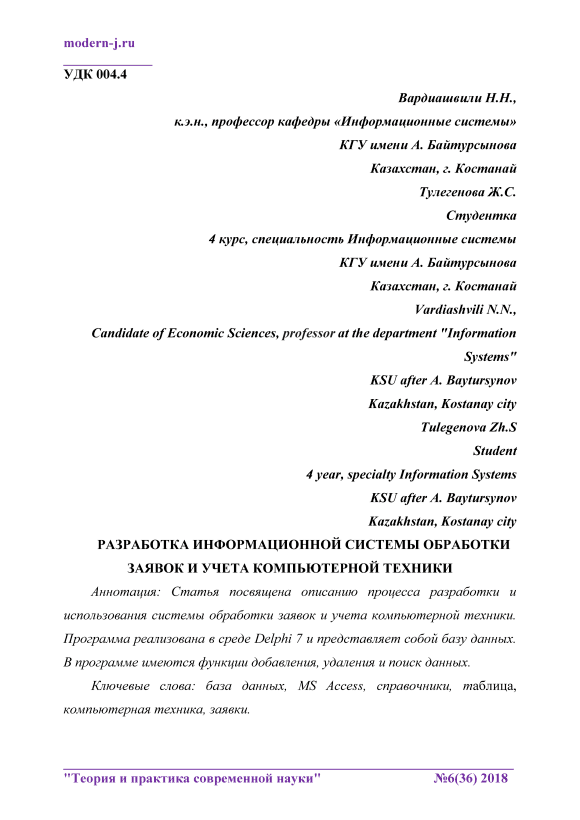 modern-j.ru

УДК 004.4

Вардиашвили Н.Н.,
к.э.н., профессор кафедры «Информационные системы»
КГУ имени А. Байтурсынова
Казахстан, г. Костанай
Тулегенова Ж.С.
Студентка
4 курс, специальность Информационные системы
КГУ имени А. Байтурсынова
Казахстан, г. Костанай
Vardiashvili N.N.,
Candidate of Economic Sciences, professor at the department "Information Systems"
KSU after A. Baytursynov
Kazakhstan, Kostanay city
Tulegenova Zh.S
Student
4 year, specialty Information Systems
KSU after A. Baytursynov
Kazakhstan, Kostanay city

РАЗРАБОТКА ИНФОРМАЦИОННОЙ СИСТЕМЫ ОБРАБОТКИ ЗАЯВОК И УЧЕТА КОМПЬЮТЕРНОЙ ТЕХНИКИ

Аннотация: Статья посвящена описанию процесса разработки и использования системы обработки заявок и учета компьютерной техники. Программа реализована в среде Delphi 7 и представляет собой базу данных. В программе имеются функции добавления, удаления и поиск данных.

Ключевые слова: база данных, MS Access, справочники, таблица, компьютерная техника, заявки.

"Теория и практика современной науки" №6(36) 2018